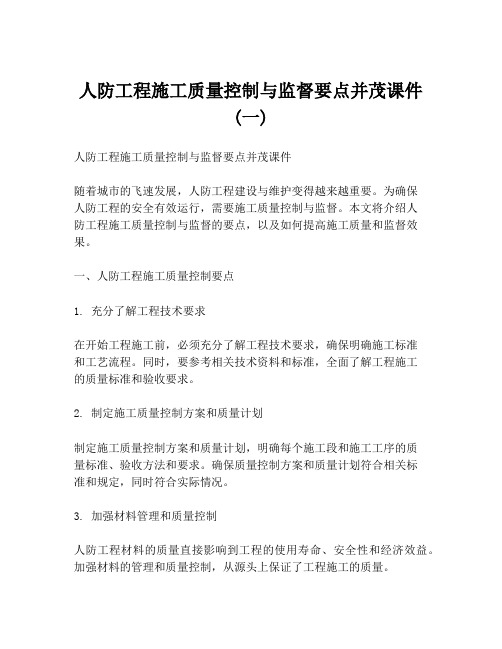 人防工程施工质量控制与监督要点并茂课件（一）

人防工程施工质量控制与监督要点并茂课件

随着城市的飞速发展，人防工程建设与维护变得越来越重要。为确保人防工程的安全有效运行，需要施工质量控制与监督。本文将介绍人防工程施工质量控制与监督的要点，以及如何提高施工质量和监督效果。

一、人防工程施工质量控制要点

1. 充分了解工程技术要求

在开始工程施工前，必须充分了解工程技术要求，确保明确施工标准和工艺流程。同时，要参考相关技术资料和标准，全面了解工程施工的质量标准和验收要求。

2. 制定施工质量控制方案和质量计划

制定施工质量控制方案和质量计划，明确每个施工段和施工工序的质量标准、验收方法和要求。确保质量控制方案和质量计划符合相关标准和规定，同时符合实际情况。

3. 加强材料管理和质量控制

人防工程材料的质量直接影响到工程的使用寿命、安全性和经济效益。加强材料的管理和质量控制，从源头上保证了工程施工的质量。